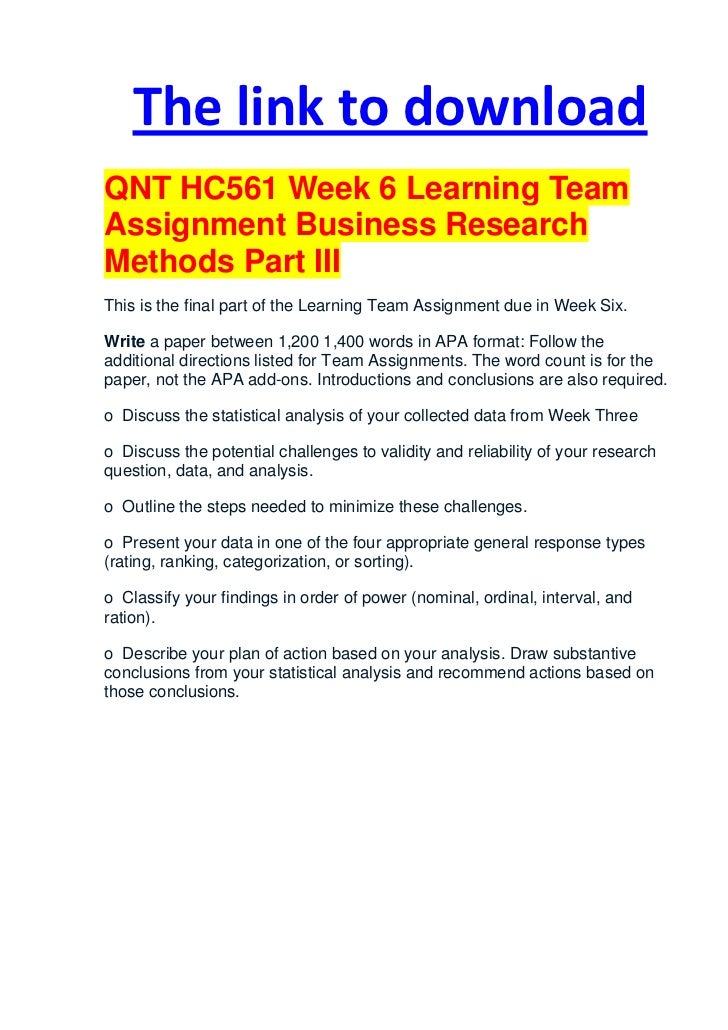 The link to download

QNT HC561 Week 6 Learning Team Assignment Business Research Methods Part III

This is the final part of the Learning Team Assignment due in Week Six.

Write a paper between 1,200 1,400 words in APA format: Follow the additional directions listed for Team Assignments. The word count is for the paper, not the APA add-ons. Introductions and conclusions are also required.

o Discuss the statistical analysis of your collected data from Week Three

o Discuss the potential challenges to validity and reliability of your research question, data, and analysis.

o Outline the steps needed to minimize these challenges.

o Present your data in one of the four appropriate general response types (rating, ranking, categorization, or sorting).

o Classify your findings in order of power (nominal, ordinal, interval, and ration).

o Describe your plan of action based on your analysis. Draw substantive conclusions from your statistical analysis and recommend actions based on those conclusions.